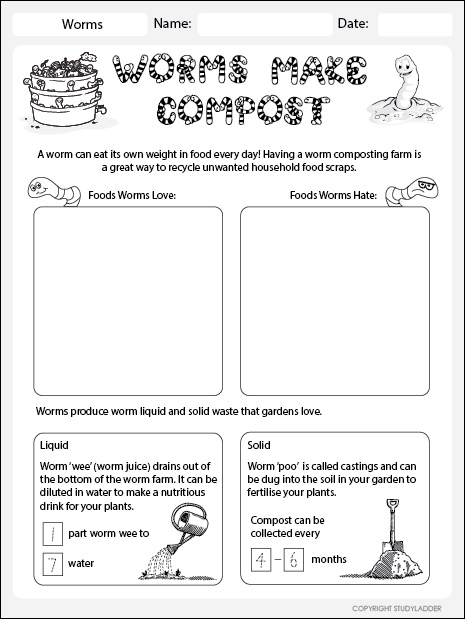 Worms Name: Date:

WORMS MAKE COMPOST

A worm can eat its own weight in food every day! Having a worm composting farm is a great way to recycle unwanted household food scraps.

Foods Worms Love:

Foods Worms Hate:

Worms produce worm liquid and solid waste that gardens love.

Liquid

Worm 'wee' (worm juice) drains out of the bottom of the worm farm. It can be diluted in water to make a nutritious drink for your plants.

1 part worm wee to

7 water

Solid

Worm 'poo' is called castings and can be dug into the soil in your garden to fertilise your plants.

Compost can be collected every

4 – 6 months

COPYRIGHT STUDYLADDER